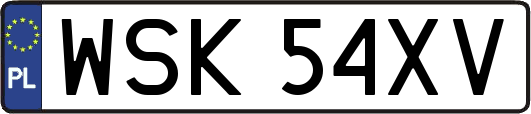 PL
WSK 54XV